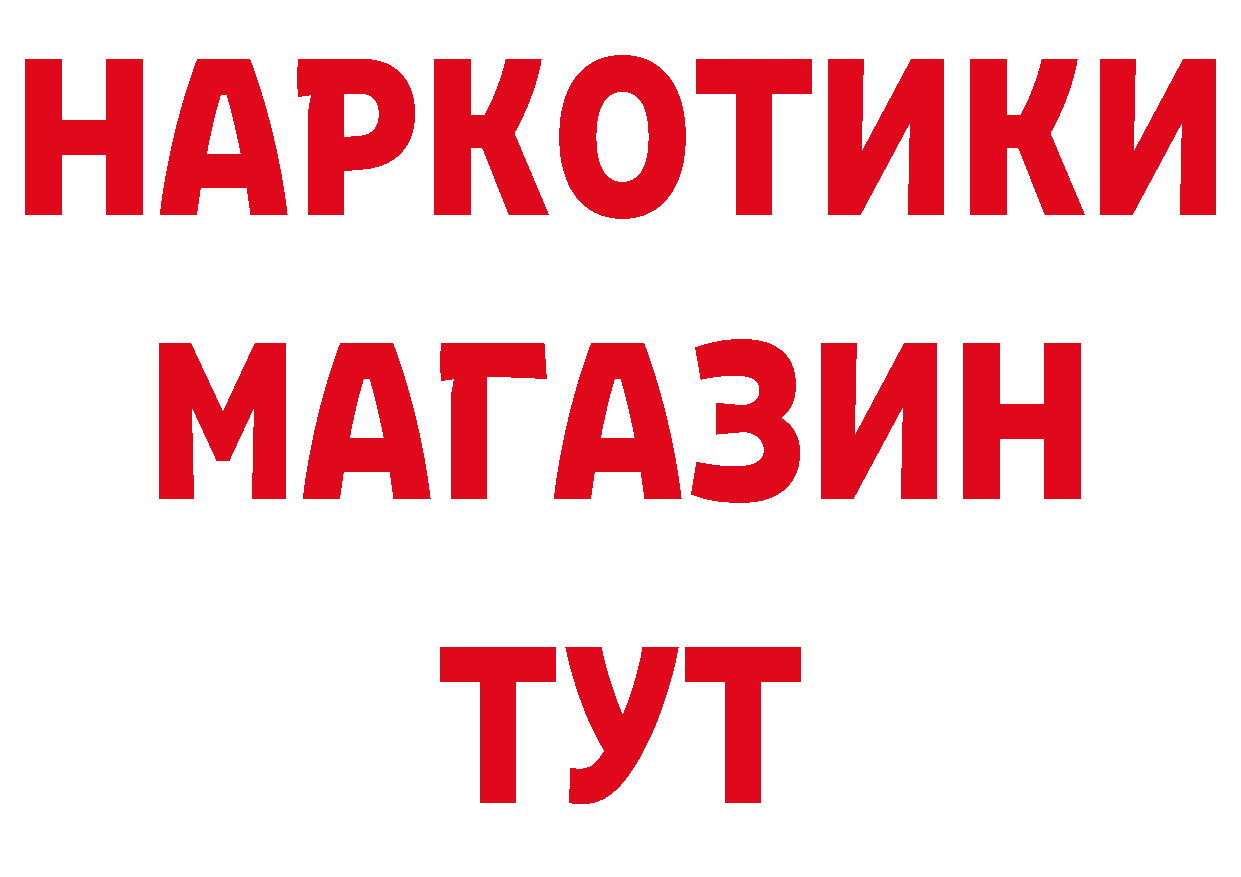 НАРКОТИКИ
МАГАЗИН
ТУТ